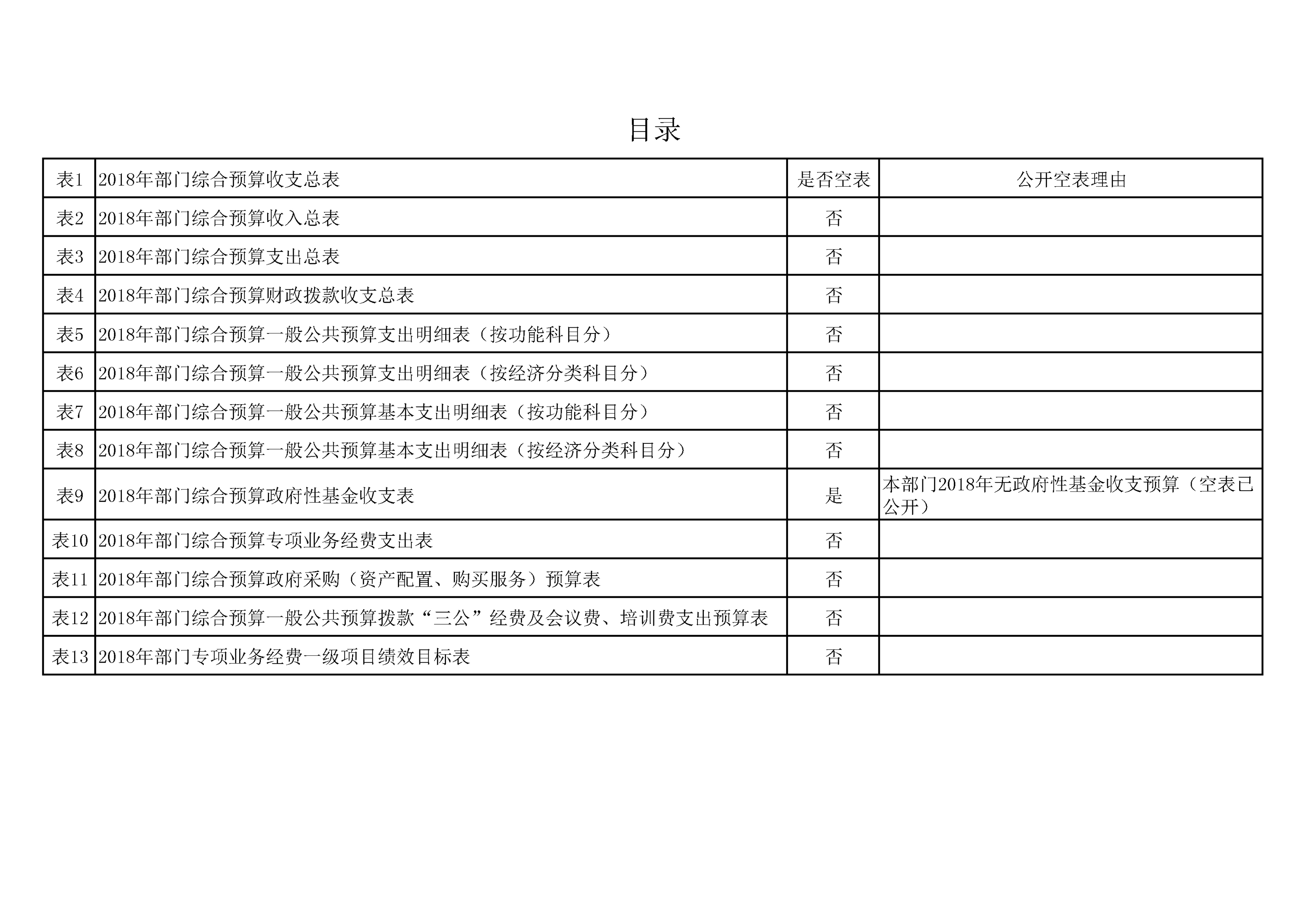 目录

| 表1 | 2018年部门综合预算收支总表 | 是否空表 | 公开空表理由 |
|---|---|---|---|
| 表2 | 2018年部门综合预算收入总表 | 否 | |
| 表3 | 2018年部门综合预算支出总表 | 否 | |
| 表4 | 2018年部门综合预算财政拨款收支总表 | 否 | |
| 表5 | 2018年部门综合预算一般公共预算支出明细表（按功能科目分） | 否 | |
| 表6 | 2018年部门综合预算一般公共预算支出明细表（按经济分类科目分） | 否 | |
| 表7 | 2018年部门综合预算一般公共预算基本支出明细表（按功能科目分） | 否 | |
| 表8 | 2018年部门综合预算一般公共预算基本支出明细表（按经济分类科目分） | 否 | |
| 表9 | 2018年部门综合预算政府性基金收支表 | 是 | 本部门2018年无政府性基金收支预算（空表已公开） |
| 表10 | 2018年部门综合预算专项业务经费支出表 | 否 | |
| 表11 | 2018年部门综合预算政府采购（资产配置、购买服务）预算表 | 否 | |
| 表12 | 2018年部门综合预算一般公共预算拨款“三公”经费及会议费、培训费支出预算表 | 否 | |
| 表13 | 2018年部门专项业务经费一级项目绩效目标表 | 否 | |